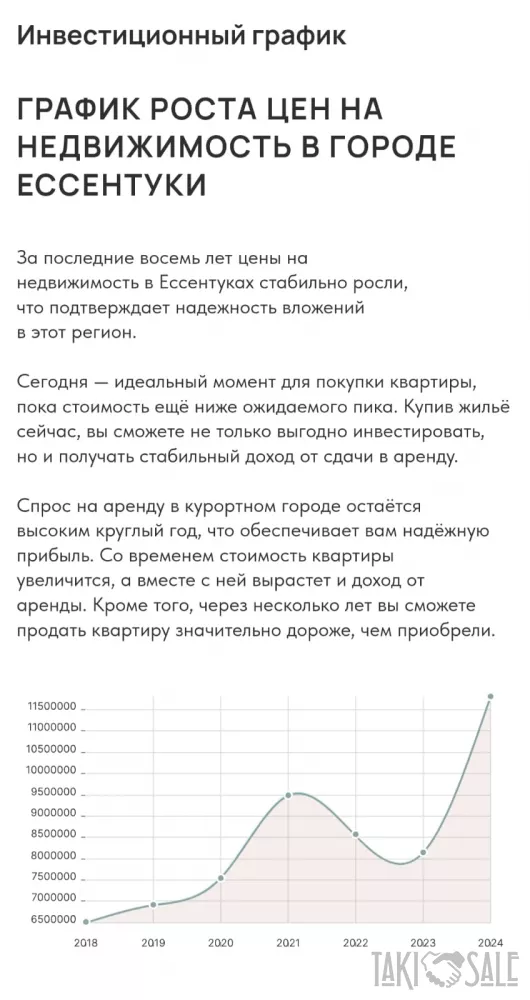 Инвестиционный график

ГРАФИК РОСТА ЦЕН НА НЕДВИЖИМОСТЬ В ГОРОДЕ ЕССЕНТУКИ

За последние восемь лет цены на недвижимость в Ессентуках стабильно росли, что подтверждает надежность вложений в этот регион.

Сегодня — идеальный момент для покупки квартиры, пока стоимость ещё ниже ожидаемого пика. Купив жильё сейчас, вы сможете не только выгодно инвестировать, но и получать стабильный доход от сдачи в аренду.

Спрос на аренду в курортном городе остаётся высоким круглый год, что обеспечивает вам надёжную прибыль. Со временем стоимость квартиры увеличится, а вместе с ней вырастет и доход от аренды. Кроме того, через несколько лет вы сможете продать квартиру значительно дороже, чем приобрели.

11500000
11000000
10500000
10000000
9500000
9000000
8500000
8000000
7500000
7000000
6500000
2018
2019
2020
2021
2022
2023
2024

TAKI SALE